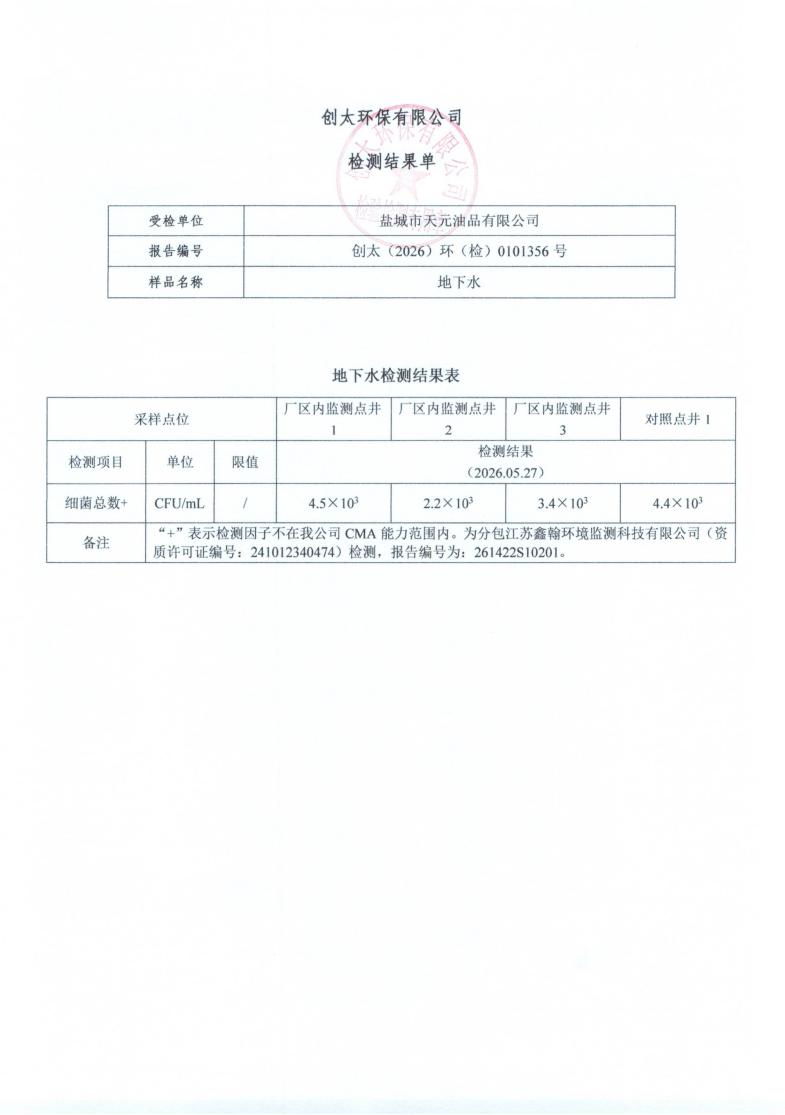 创太环保有限公司

检测结果单

| 受检单位 | 盐城市天元油品有限公司 |
|---|---|
| 报告编号 | 创太（2026）环（检）0101356 号 |
| 样品名称 | 地下水 |

地下水检测结果表

| 采样点位 | | | 厂区内监测点井 1 | 厂区内监测点井 2 | 厂区内监测点井 3 | 对照点井 1 |
|---|---|---|---|---|---|---|
| 检测项目 | 单位 | 限值 | 检测结果 (2026.05.27) | | | |
| 细菌总数+ | CFU/mL | / | $4.5\times10^3$ | $2.2\times10^3$ | $3.4\times10^3$ | $4.4\times10^3$ |
| 备注 | “+”表示检测因子不在我公司 CMA 能力范围内。为分包江苏鑫翰环境监测科技有限公司（资质许可证编号：241012340474）检测，报告编号为：261422S10201。 | | | | | |